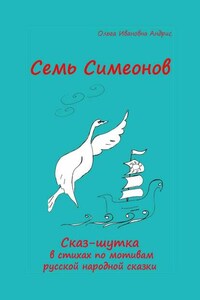 Ольга Ивановна Андрис

Семь Симеонов

Сказ-шутка
в стихах по мотивам
русской народной сказки